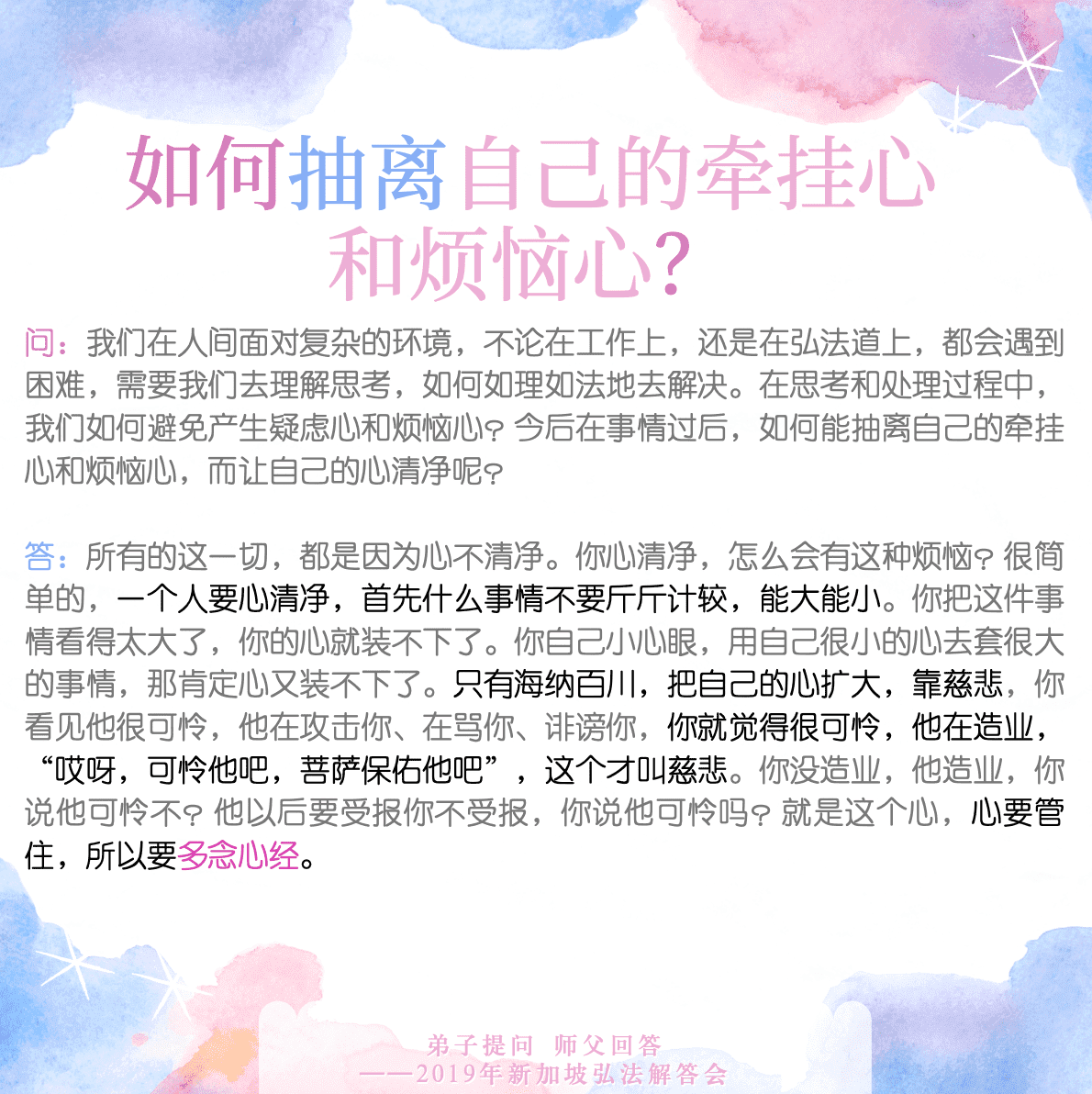 如何抽离自己的牵挂心
和烦恼心?

问：我们在人间面对复杂的环境，不论在工作上，还是在弘法道上，都会遇到困难，需要我们去理解思考，如何如理如法地去解决。在思考和处理过程中，我们如何避免产生疑虑心和烦恼心？今后在事情过后，如何能抽离自己的牵挂心和烦恼心，而让自己的心清净呢？

答：所有的这一切，都是因为心不清净。你心清净，怎么会有这种烦恼？很简单的，一个人要心清净，首先什么事情不要斤斤计较，能大能小。你把这件事情看得太大了，你的心就装不下了。你自己小心眼，用自己很小的心去套很大的事情，那肯定心又装不下了。只有海纳百川，把自己的心扩大，靠慈悲，你看见他很可怜，他在攻击你、在骂你、诽谤你，你就觉得很可怜，他在造业，“哎呀，可怜他吧，菩萨保佑他吧”，这个才叫慈悲。你没造业，他造业，你说他可怜不？他以后要受报你不受报，你说他可怜吗？就是这个心，心要管住，所以要多念心经。

弟子提问 师父回答
——2019年新加坡弘法解答会